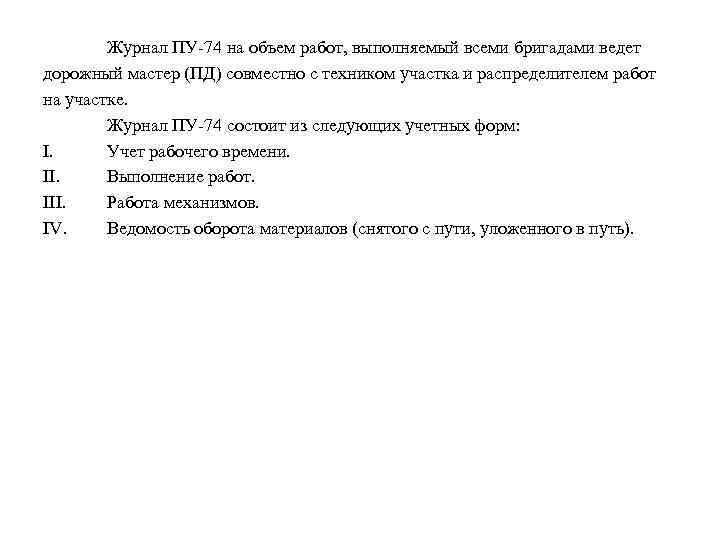 Журнал ПУ-74 на объем работ, выполняемый всеми бригадами ведет дорожный мастер (ПД) совместно с техником участка и распределителем работ на участке.

Журнал ПУ-74 состоит из следующих учетных форм:

I. Учет рабочего времени.

II. Выполнение работ.

III. Работа механизмов.

IV. Ведомость оборота материалов (снятого с пути, уложенного в путь).